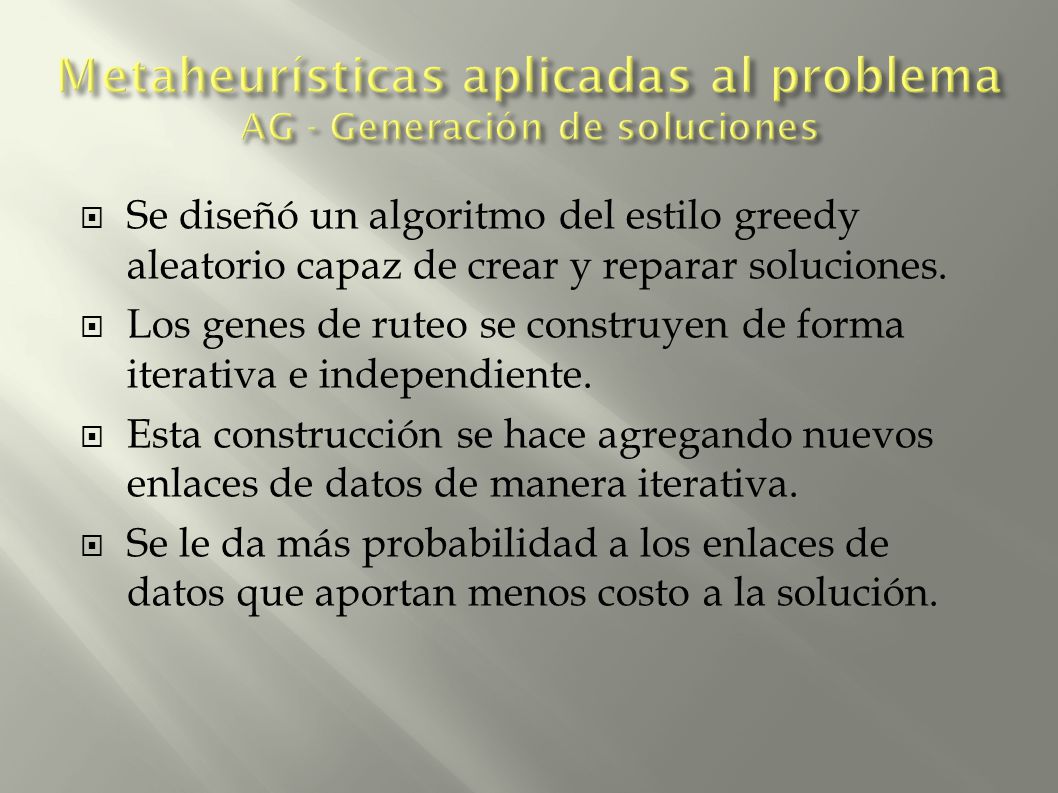 Metaheurísticas aplicadas al problema
AG - Generación de soluciones

Se diseñó un algoritmo del estilo greedy aleatorio capaz de crear y reparar soluciones.

Los genes de ruteo se construyen de forma iterativa e independiente.

Esta construcción se hace agregando nuevos enlaces de datos de manera iterativa.

Se le da más probabilidad a los enlaces de datos que aportan menos costo a la solución.